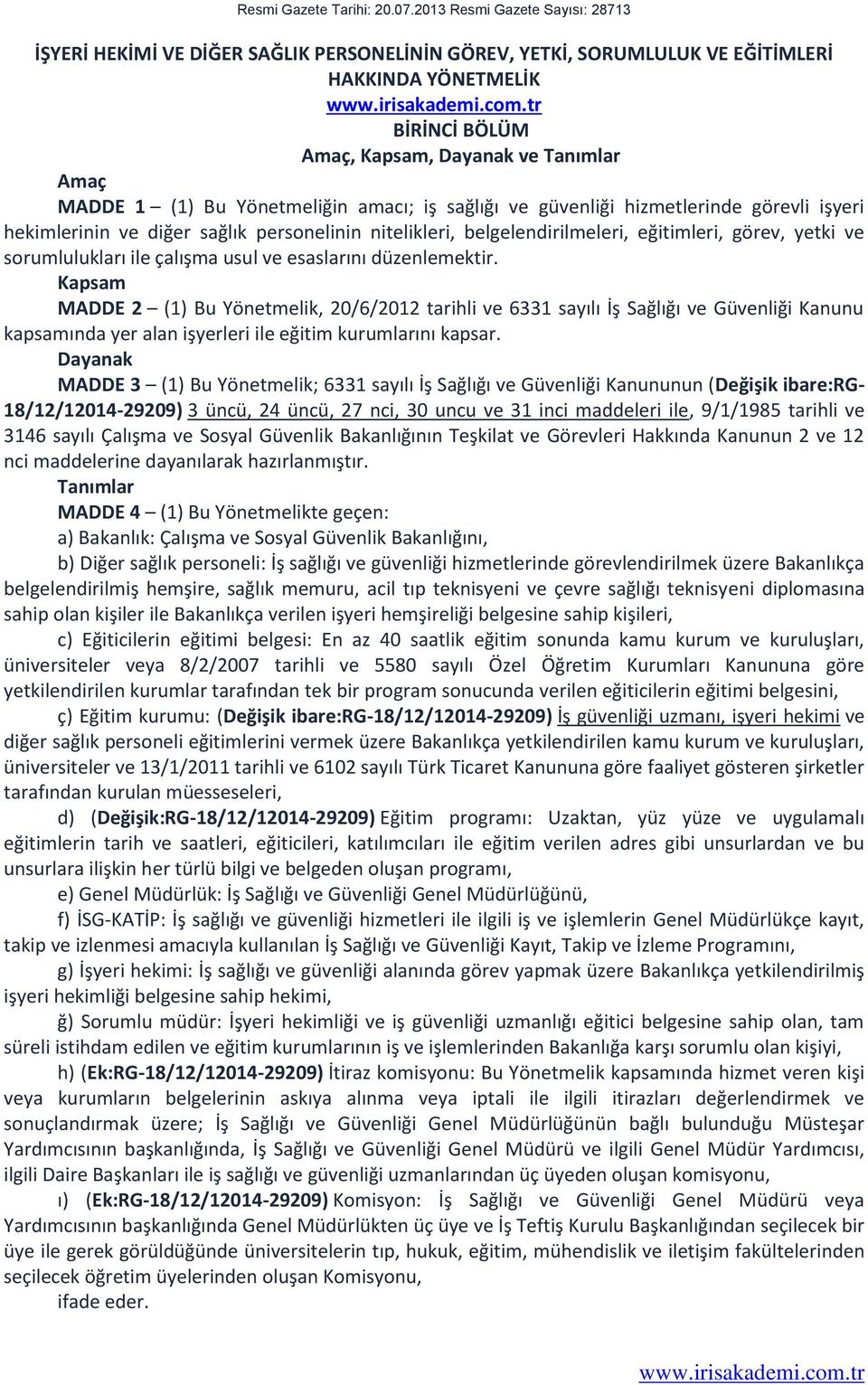 Resmi Gazete Tarihi: 20.07.2013 Resmi Gazete Sayısı: 28713

İŞYERİ HEKİMİ VE DİĞER SAĞLIK PERSONELİNİN GÖREV, YETKİ, SORUMLULUK VE EĞİTİMLERİ HAKKINDA YÖNETMELİK
www.irisakademi.com.tr
BİRİNCİ BÖLÜM
Amaç, Kapsam, Dayanak ve Tanımlar

Amaç
MADDE 1 – (1) Bu Yönetmeliğin amacı; iş sağlığı ve güvenliği hizmetlerinde görevli işyeri hekimlerinin ve diğer sağlık personelinin nitelikleri, belgelendirilmeleri, eğitimleri, görev, yetki ve sorumlulukları ile çalışma usul ve esaslarını düzenlemektir.
Kapsam
MADDE 2 – (1) Bu Yönetmelik, 20/6/2012 tarihli ve 6331 sayılı İş Sağlığı ve Güvenliği Kanunu kapsamında yer alan işyerleri ile eğitim kurumlarını kapsar.
Dayanak
MADDE 3 – (1) Bu Yönetmelik; 6331 sayılı İş Sağlığı ve Güvenliği Kanununun (Değişik ibare:RG-18/12/12014-29209) 3 üncü, 24 üncü, 27 nci, 30 uncu ve 31 inci maddeleri ile, 9/1/1985 tarihli ve 3146 sayılı Çalışma ve Sosyal Güvenlik Bakanlığının Teşkilat ve Görevleri Hakkında Kanunun 2 ve 12 nci maddelerine dayanılarak hazırlanmıştır.
Tanımlar
MADDE 4 – (1) Bu Yönetmelikte geçen:
a) Bakanlık: Çalışma ve Sosyal Güvenlik Bakanlığını,
b) Diğer sağlık personeli: İş sağlığı ve güvenliği hizmetlerinde görevlendirilmek üzere Bakanlıkça belgelendirilmiş hemşire, sağlık memuru, acil tıp teknisyeni ve çevre sağlığı teknisyeni diplomasına sahip olan kişiler ile Bakanlıkça verilen işyeri hemşireliği belgesine sahip kişileri,
c) Eğiticilerin eğitimi belgesi: En az 40 saatlik eğitim sonunda kamu kurum ve kuruluşları, üniversiteler veya 8/2/2007 tarihli ve 5580 sayılı Özel Öğretim Kurumları Kanununa göre yetkilendirilen kurumlar tarafından tek bir program sonucunda verilen eğiticilerin eğitimi belgesini,
ç) Eğitim kurumu: (Değişik ibare:RG-18/12/12014-29209) İş güvenliği uzmanı, işyeri hekimi ve diğer sağlık personeli eğitimlerini vermek üzere Bakanlıkça yetkilendirilen kamu kurum ve kuruluşları, üniversiteler ve 13/1/2011 tarihli ve 6102 sayılı Türk Ticaret Kanununa göre faaliyet gösteren şirketler tarafından kurulan müesseseleri,
d) (Değişik:RG-18/12/12014-29209) Eğitim programı: Uzaktan, yüz yüze ve uygulamalı eğitimlerin tarih ve saatleri, eğiticileri, katılımcıları ile eğitim verilen adres gibi unsurlardan ve bu unsurlara ilişkin her türlü bilgi ve belgeden oluşan programı,
e) Genel Müdürlük: İş Sağlığı ve Güvenliği Genel Müdürlüğünü,
f) İSG-KATİP: İş sağlığı ve güvenliği hizmetleri ile ilgili iş ve işlemlerin Genel Müdürlükçe kayıt, takip ve izlenmesi amacıyla kullanılan İş Sağlığı ve Güvenliği Kayıt, Takip ve İzleme Programını,
g) İşyeri hekimi: İş sağlığı ve güvenliği alanında görev yapmak üzere Bakanlıkça yetkilendirilmiş işyeri hekimliği belgesine sahip hekimi,
ğ) Sorumlu müdür: İşyeri hekimliği ve iş güvenliği uzmanlığı eğitici belgesine sahip olan, tam süreli istihdam edilen ve eğitim kurumlarının iş ve işlemlerinden Bakanlığa karşı sorumlu olan kişiyi,
h) (Ek:RG-18/12/12014-29209) İtiraz komisyonu: Bu Yönetmelik kapsamında hizmet veren kişi veya kurumların belgelerinin askıya alınma veya iptali ile ilgili itirazları değerlendirmek ve sonuçlandırmak üzere; İş Sağlığı ve Güvenliği Genel Müdürlüğünün bağlı bulunduğu Müsteşar Yardımcısının başkanlığında, İş Sağlığı ve Güvenliği Genel Müdürü ve ilgili Genel Müdür Yardımcısı, ilgili Daire Başkanları ile iş sağlığı ve güvenliği uzmanlarından üç üyeden oluşan komisyonu,
ı) (Ek:RG-18/12/12014-29209) Komisyon: İş Sağlığı ve Güvenliği Genel Müdürü veya Yardımcısının başkanlığında Genel Müdürlükten üç üye ve İş Teftiş Kurulu Başkanlığından seçilecek bir üye ile gerek görüldüğünde üniversitelerin tıp, hukuk, eğitim, mühendislik ve iletişim fakültelerinden seçilecek öğretim üyelerinden oluşan Komisyonu,
ifade eder.

www.irisakademi.com.tr